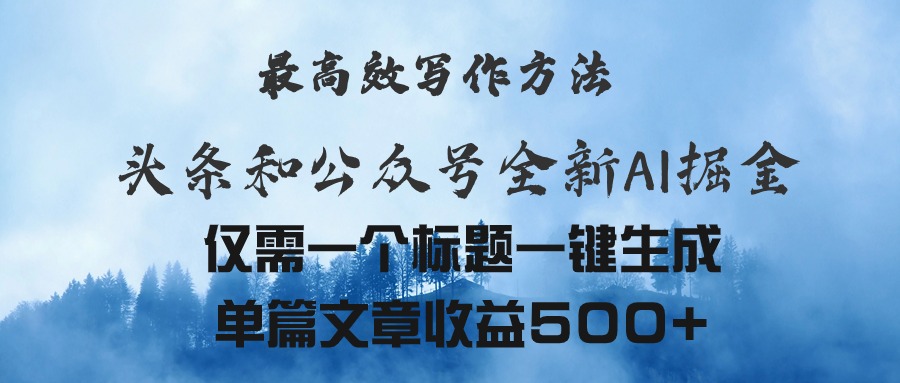 最高效写作方法

头条和公众号全新AI掘金

仅需一个标题一键生成

单篇文章收益500+